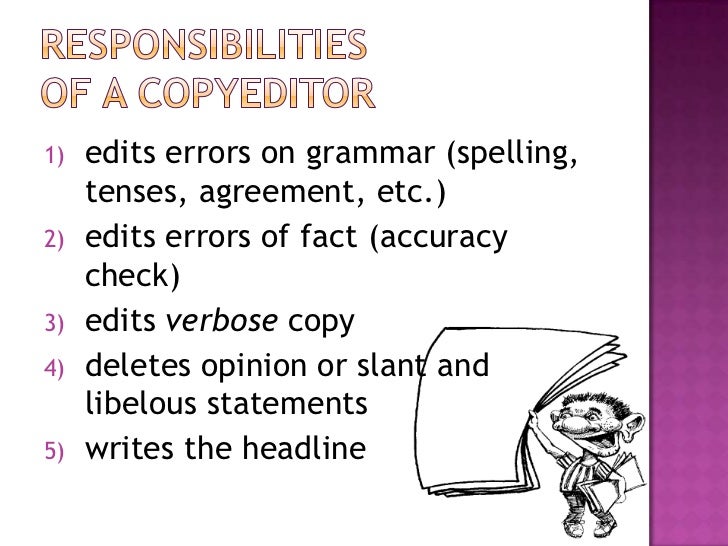 RESPONSIBILITIES
OF A COPYEDITOR

1) edits errors on grammar (spelling, tenses, agreement, etc.)
2) edits errors of fact (accuracy check)
3) edits verbose copy
4) deletes opinion or slant and libelous statements
5) writes the headline